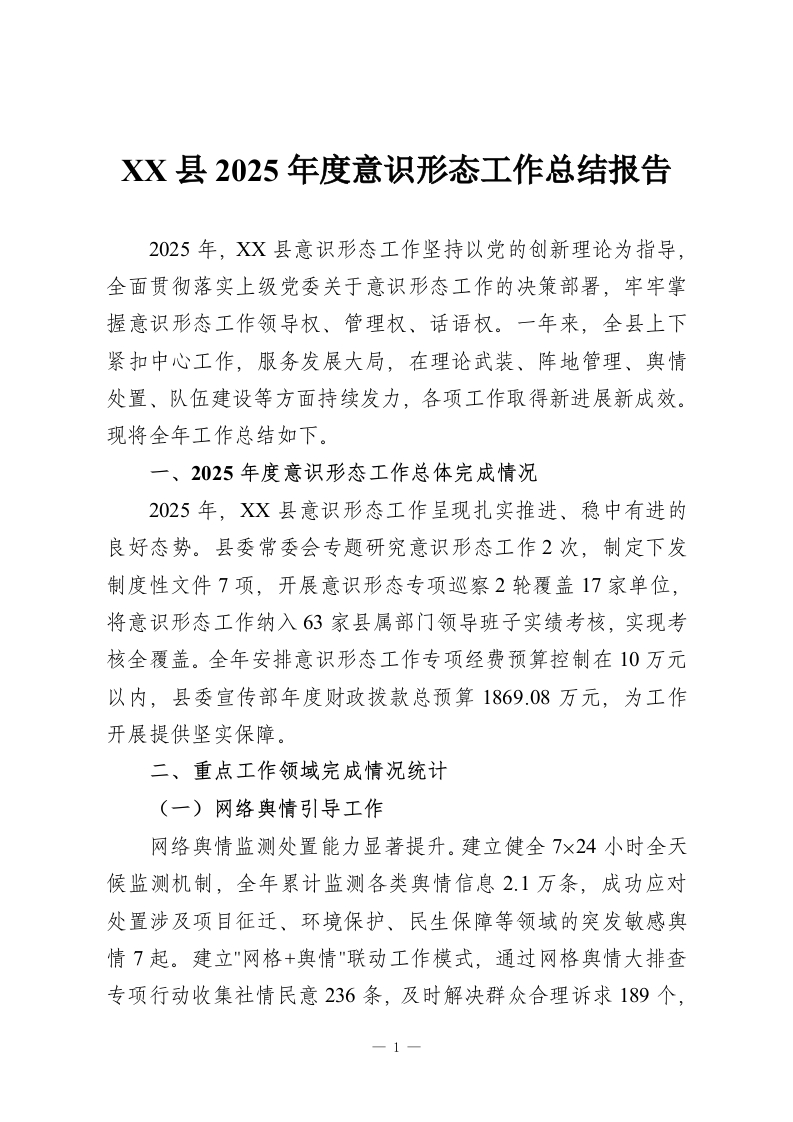 XX 县 2025 年度意识形态工作总结报告

2025 年，XX 县意识形态工作坚持以党的创新理论为指导，全面贯彻落实上级党委关于意识形态工作的决策部署，牢牢掌握意识形态工作领导权、管理权、话语权。一年来，全县上下紧扣中心工作，服务发展大局，在理论武装、阵地管理、舆情处置、队伍建设等方面持续发力，各项工作取得新进展新成效。现将全年工作总结如下。

一、2025 年度意识形态工作总体完成情况

2025 年，XX 县意识形态工作呈现扎实推进、稳中有进的良好态势。县委常委会专题研究意识形态工作 2 次，制定下发制度性文件 7 项，开展意识形态专项巡察 2 轮覆盖 17 家单位，将意识形态工作纳入 63 家县属部门领导班子实绩考核，实现考核全覆盖。全年安排意识形态工作专项经费预算控制在 10 万元以内，县委宣传部年度财政拨款总预算 1869.08 万元，为工作开展提供坚实保障。

二、重点工作领域完成情况统计

（一）网络舆情引导工作

网络舆情监测处置能力显著提升。建立健全 7×24 小时全天候监测机制，全年累计监测各类舆情信息 2.1 万条，成功应对处置涉及项目征迁、环境保护、民生保障等领域的突发敏感舆情 7 起。建立"网格+舆情"联动工作模式，通过网格舆情大排查专项行动收集社情民意 236 条，及时解决群众合理诉求 189 个，

— 1 —